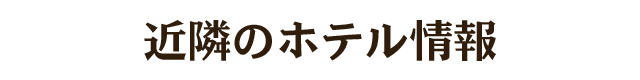 近隣のホテル情報